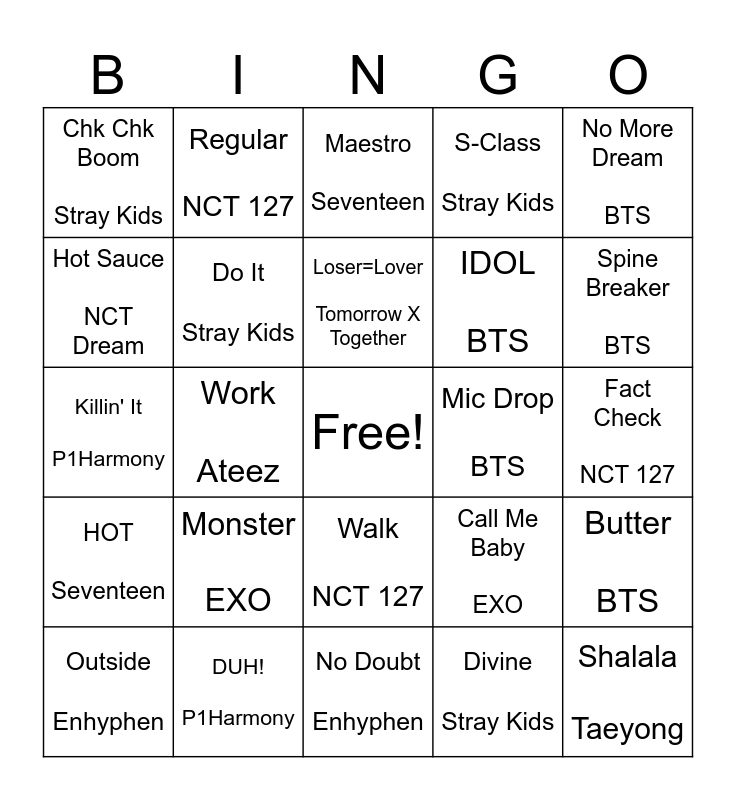 | B | I | N | G | O |
|---|---|---|---|---|
| Chk Chk Boom Stray Kids | Regular NCT 127 | Maestro Seventeen | S-Class Stray Kids | No More Dream BTS |
| Hot Sauce NCT Dream | Do It Stray Kids | Loser=Lover Tomorrow X Together | IDOL BTS | Spine Breaker BTS |
| Killin' It P1Harmony | Work Ateez | Free! | Mic Drop BTS | Fact Check NCT 127 |
| HOT Seventeen | Monster EXO | Walk NCT 127 | Call Me Baby EXO | Butter BTS |
| Outside Enhyphen | DUH! P1Harmony | No Doubt Enhyphen | Divine Stray Kids | Shalala Taeyong |